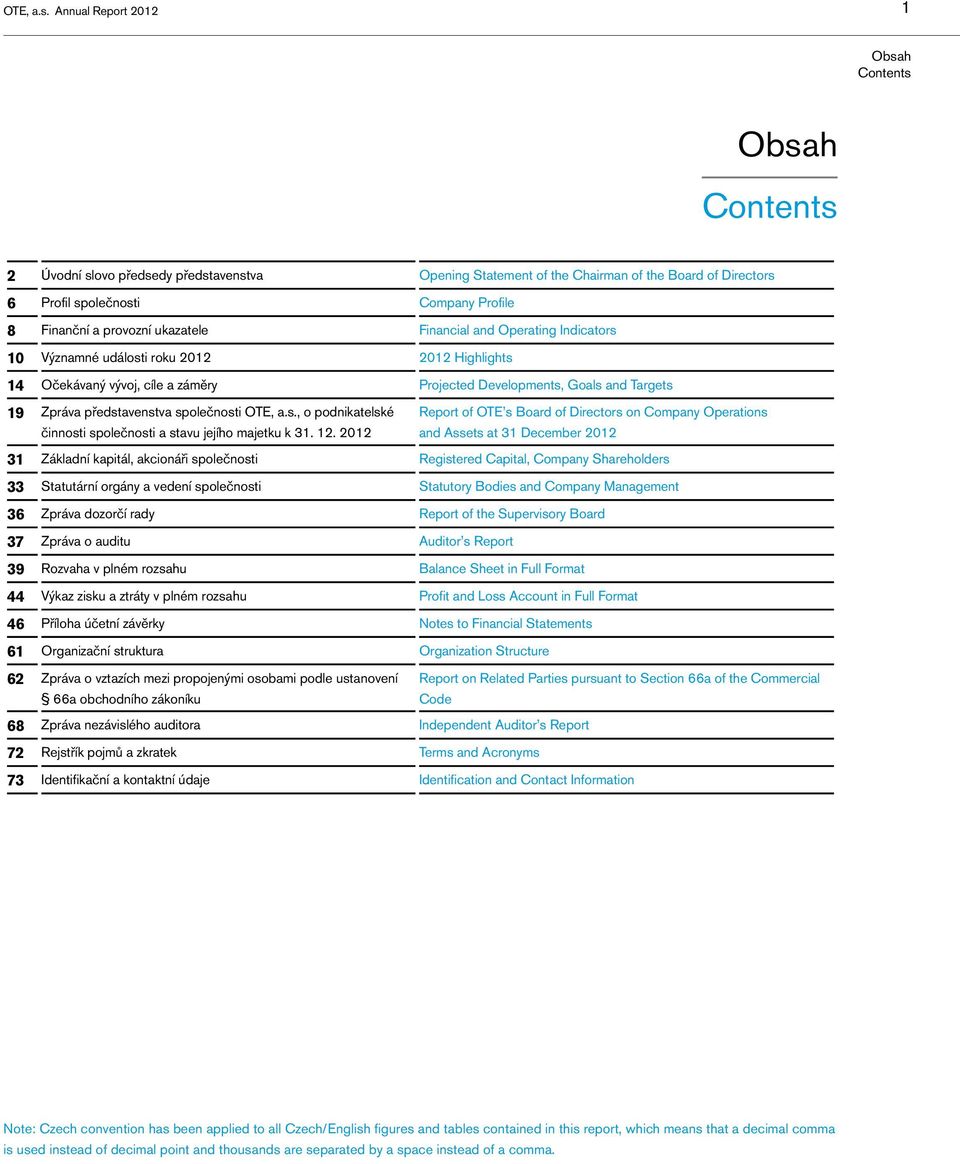 OTE, a.s. Annual Report 2012

1

Obsah
Contents

Obsah

Contents

| | | |
|---|---|---|
| 2 | Úvodní slovo předsedy představenstva | Opening Statement of the Chairman of the Board of Directors |
| 6 | Profil společnosti | Company Profile |
| 8 | Finanční a provozní ukazatele | Financial and Operating Indicators |
| 10 | Významné události roku 2012 | 2012 Highlights |
| 14 | Očekávaný vývoj, cíle a záměry | Projected Developments, Goals and Targets |
| 19 | Zpráva představenstva společnosti OTE, a.s., o podnikatelské činnosti společnosti a stavu jejího majetku k 31. 12. 2012 | Report of OTE's Board of Directors on Company Operations and Assets at 31 December 2012 |
| 31 | Základní kapitál, akcionáři společnosti | Registered Capital, Company Shareholders |
| 33 | Statutární orgány a vedení společnosti | Statutory Bodies and Company Management |
| 36 | Zpráva dozorčí rady | Report of the Supervisory Board |
| 37 | Zpráva o auditu | Auditor's Report |
| 39 | Rozvaha v plném rozsahu | Balance Sheet in Full Format |
| 44 | Výkaz zisku a ztráty v plném rozsahu | Profit and Loss Account in Full Format |
| 46 | Příloha účetní závěrky | Notes to Financial Statements |
| 61 | Organizační struktura | Organization Structure |
| 62 | Zpráva o vztazích mezi propojenými osobami podle ustanovení § 66a obchodního zákoníku | Report on Related Parties pursuant to Section 66a of the Commercial Code |
| 68 | Zpráva nezávislého auditora | Independent Auditor's Report |
| 72 | Rejstřík pojmů a zkratek | Terms and Acronyms |
| 73 | Identifikační a kontaktní údaje | Identification and Contact Information |

Note: Czech convention has been applied to all Czech/English figures and tables contained in this report, which means that a decimal comma is used instead of decimal point and thousands are separated by a space instead of a comma.